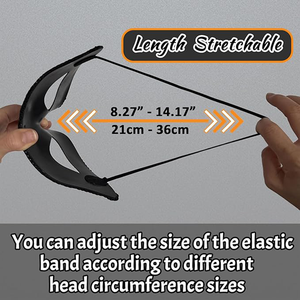 Length Stretchable

8.27” - 14.17”
21cm - 36cm

You can adjust the size of the elastic band according to different head circumference sizes